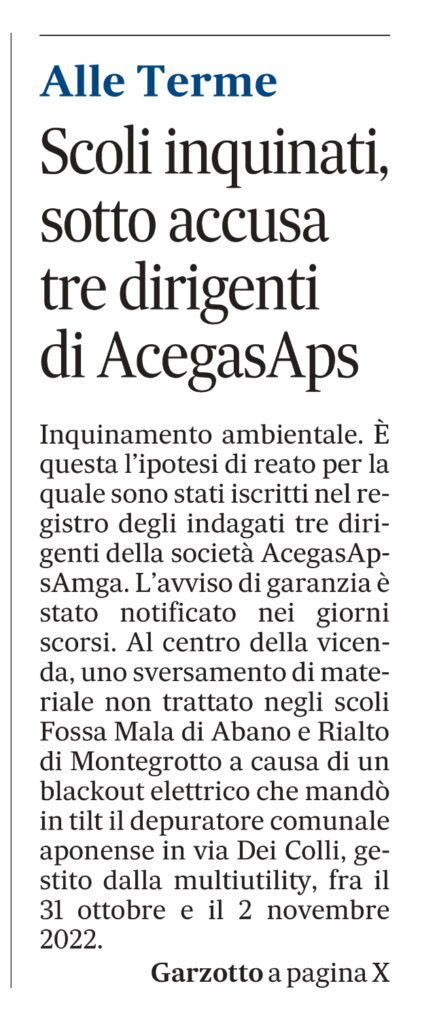 Alle Terme

Scoli inquinati, sotto accusa tre dirigenti di AcegasAps

Inquinamento ambientale. È questa l'ipotesi di reato per la quale sono stati iscritti nel registro degli indagati tre dirigenti della società AcegasApsAmga. L'avviso di garanzia è stato notificato nei giorni scorsi. Al centro della vicenda, uno sversamento di materiale non trattato negli scoli Fossa Mala di Abano e Rialto di Montegrotto a causa di un blackout elettrico che mandò in tilt il depuratore comunale aponense in via Dei Colli, gestito dalla multiutility, fra il 31 ottobre e il 2 novembre 2022.

Garzotto a pagina X